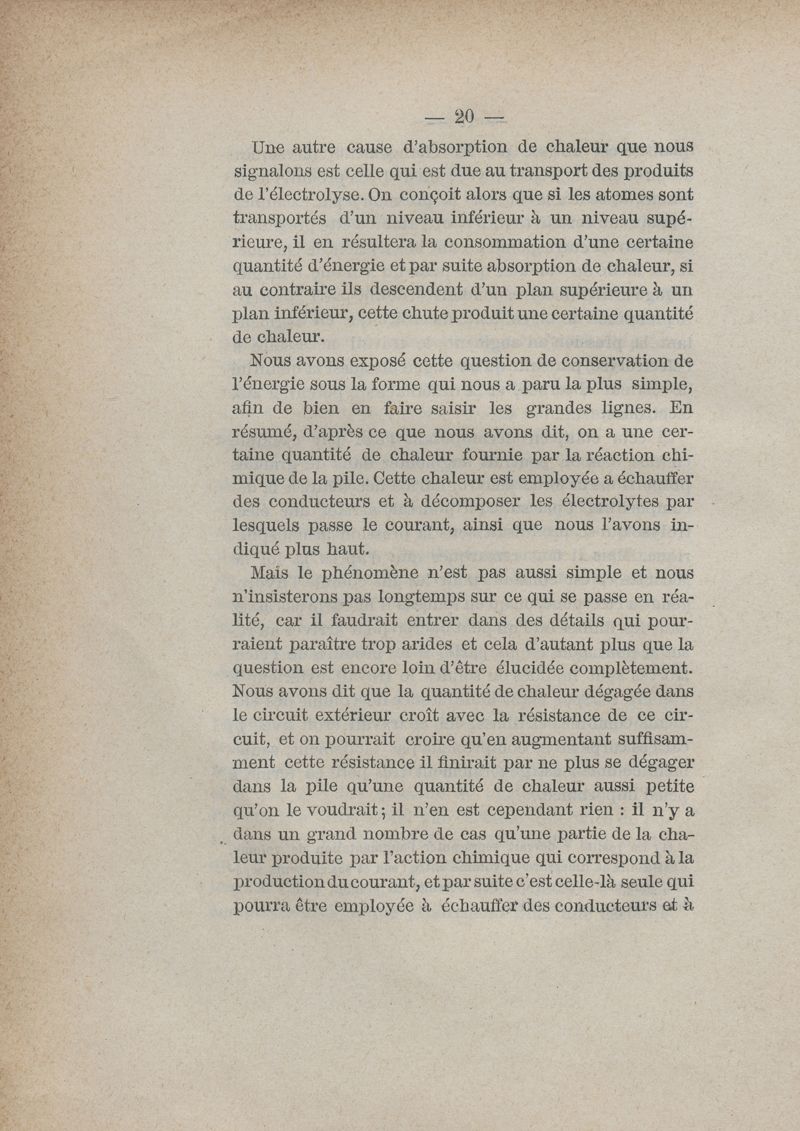 — 20 —

Une autre cause d'absorption de chaleur que nous signalons est celle qui est due au transport des produits de l'électrolyse. On conçoit alors que si les atomes sont transportés d'un niveau inférieur à un niveau supérieure, il en résultera la consommation d'une certaine quantité d'énergie et par suite absorption de chaleur, si au contraire ils descendent d'un plan supérieure à un plan inférieur, cette chute produit une certaine quantité de chaleur.

Nous avons exposé cette question de conservation de l'énergie sous la forme qui nous a paru la plus simple, afin de bien en faire saisir les grandes lignes. En résumé, d'après ce que nous avons dit, on a une certaine quantité de chaleur fournie par la réaction chimique de la pile. Cette chaleur est employée a échauffer des conducteurs et à décomposer les électrolytes par lesquels passe le courant, ainsi que nous l'avons indiqué plus haut.

Mais le phénomène n'est pas aussi simple et nous n'insisterons pas longtemps sur ce qui se passe en réalité, car il faudrait entrer dans des détails qui pourraient paraître trop arides et cela d'autant plus que la question est encore loin d'être élucidée complètement. Nous avons dit que la quantité de chaleur dégagée dans le circuit extérieur croît avec la résistance de ce circuit, et on pourrait croire qu'en augmentant suffisamment cette résistance il finirait par ne plus se dégager dans la pile qu'une quantité de chaleur aussi petite qu'on le voudrait; il n'en est cependant rien : il n'y a dans un grand nombre de cas qu'une partie de la chaleur produite par l'action chimique qui correspond à la production du courant, et par suite c'est celle-là seule qui pourra être employée à échauffer des conducteurs et à